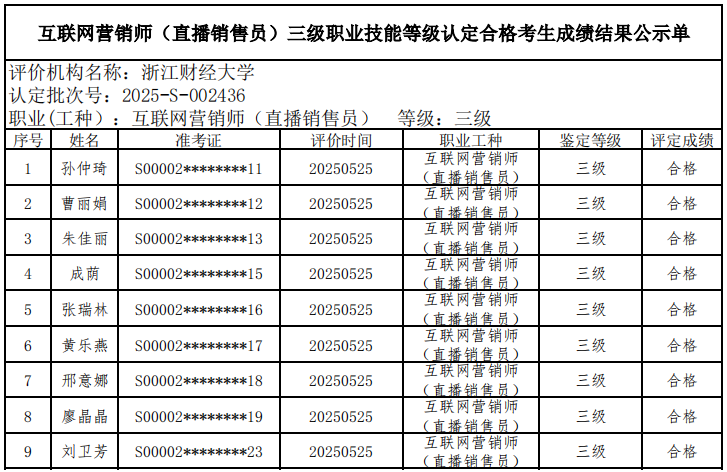 互联网营销师（直播销售员）三级职业技能等级认定合格考生成绩结果公示单

评价机构名称：浙江财经大学
认定批次号：2025-S-002436
职业(工种)：互联网营销师（直播销售员） 等级：三级

| 序号 | 姓名 | 准考证 | 评价时间 | 职业工种 | 鉴定等级 | 评定成绩 |
|---|---|---|---|---|---|---|
| 1 | 孙仲琦 | S00002********11 | 20250525 | 互联网营销师（直播销售员） | 三级 | 合格 |
| 2 | 曹丽娟 | S00002********12 | 20250525 | 互联网营销师（直播销售员） | 三级 | 合格 |
| 3 | 朱佳丽 | S00002********13 | 20250525 | 互联网营销师（直播销售员） | 三级 | 合格 |
| 4 | 成荫 | S00002********15 | 20250525 | 互联网营销师（直播销售员） | 三级 | 合格 |
| 5 | 张瑞林 | S00002********16 | 20250525 | 互联网营销师（直播销售员） | 三级 | 合格 |
| 6 | 黄乐燕 | S00002********17 | 20250525 | 互联网营销师（直播销售员） | 三级 | 合格 |
| 7 | 邢意娜 | S00002********18 | 20250525 | 互联网营销师（直播销售员） | 三级 | 合格 |
| 8 | 廖晶晶 | S00002********19 | 20250525 | 互联网营销师（直播销售员） | 三级 | 合格 |
| 9 | 刘卫芳 | S00002********23 | 20250525 | 互联网营销师（直播销售员） | 三级 | 合格 |